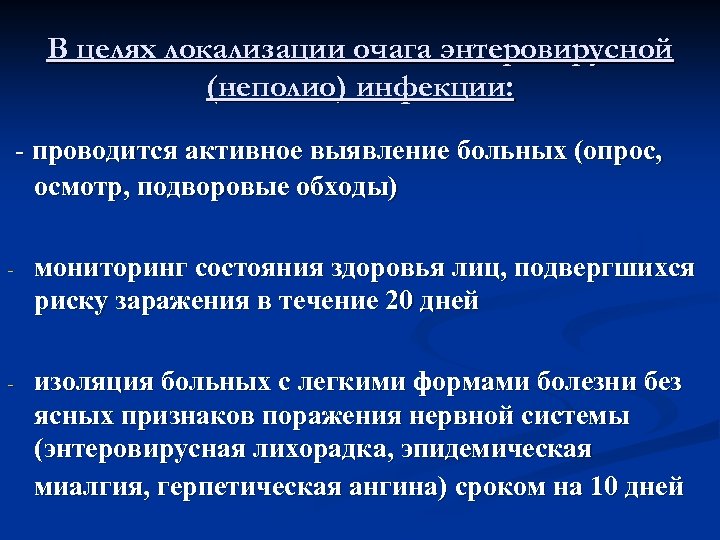 В целях локализации очага энтеровирусной (неполио) инфекции:

- проводится активное выявление больных (опрос, осмотр, подворовые обходы)

- мониторинг состояния здоровья лиц, подвергшихся риску заражения в течение 20 дней

- изоляция больных с легкими формами болезни без ясных признаков поражения нервной системы (энтеровирусная лихорадка, эпидемическая миалгия, герпетическая ангина) сроком на 10 дней